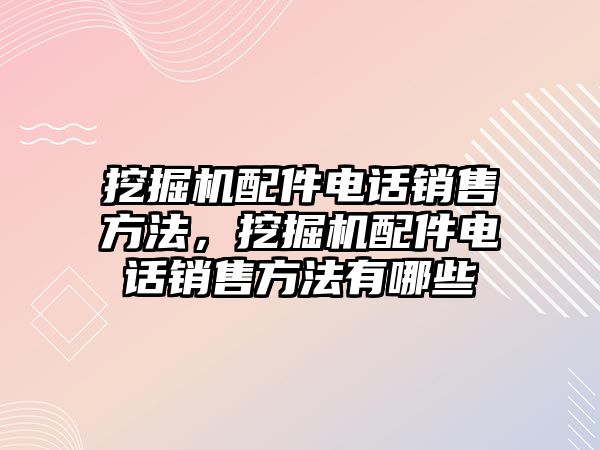 挖掘机配件电话销售方法，挖掘机配件电话销售方法有哪些